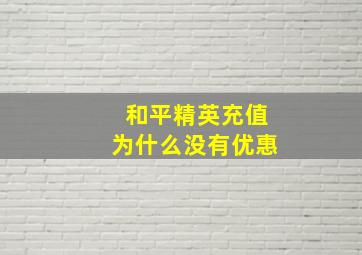 和平精英充值
为什么没有优惠